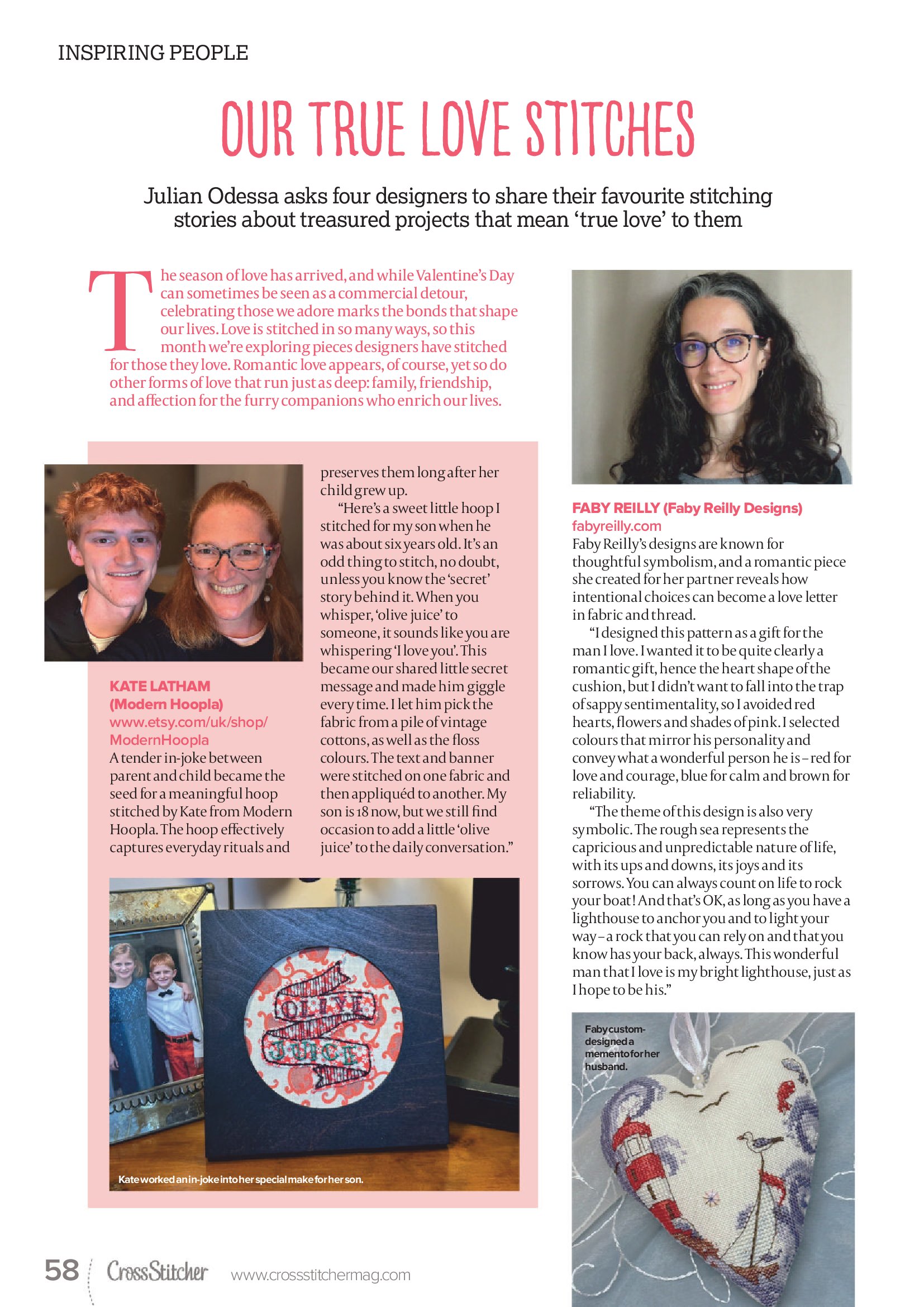 INSPIRING PEOPLE

OUR TRUE LOVE STITCHES

Julian Odessa asks four designers to share their favourite stitching stories about treasured projects that mean 'true love' to them

The season of love has arrived, and while Valentine's Day can sometimes be seen as a commercial detour, celebrating those we adore marks the bonds that shape our lives. Love is stitched in so many ways, so this month we're exploring pieces designers have stitched for those they love. Romantic love appears, of course, yet so do other forms of love that run just as deep: family, friendship, and affection for the furry companions who enrich our lives.

KATE LATHAM (Modern Hoopla)
www.etsy.com/uk/shop/ModernHoopla
A tender in-joke between parent and child became the seed for a meaningful hoop stitched by Kate from Modern Hoopla. The hoop effectively captures everyday rituals and preserves them long after her child grew up.

"Here's a sweet little hoop I stitched for my son when he was about six years old. It's an odd thing to stitch, no doubt, unless you know the 'secret' story behind it. When you whisper, 'olive juice' to someone, it sounds like you are whispering 'I love you'. This became our shared little secret message and made him giggle every time. I let him pick the fabric from a pile of vintage cottons, as well as the floss colours. The text and banner were stitched on one fabric and then appliquéd to another. My son is 18 now, but we still find occasion to add a little 'olive juice' to the daily conversation."

OLIVE JUICE

Kate worked an in-joke into her special make for her son.

FABY REILLY (Faby Reilly Designs)
fabyreilly.com
Faby Reilly's designs are known for thoughtful symbolism, and a romantic piece she created for her partner reveals how intentional choices can become a love letter in fabric and thread.

"I designed this pattern as a gift for the man I love. I wanted it to be quite clearly a romantic gift, hence the heart shape of the cushion, but I didn't want to fall into the trap of sappy sentimentality, so I avoided red hearts, flowers and shades of pink. I selected colours that mirror his personality and convey what a wonderful person he is – red for love and courage, blue for calm and brown for reliability.

"The theme of this design is also very symbolic. The rough sea represents the capricious and unpredictable nature of life, with its ups and downs, its joys and its sorrows. You can always count on life to rock your boat! And that's OK, as long as you have a lighthouse to anchor you and to light your way – a rock that you can rely on and that you know has your back, always. This wonderful man that I love is my bright lighthouse, just as I hope to be his."

Faby custom-designed a memento for her husband.

58 CrossStitcher www.crossstitchermag.com